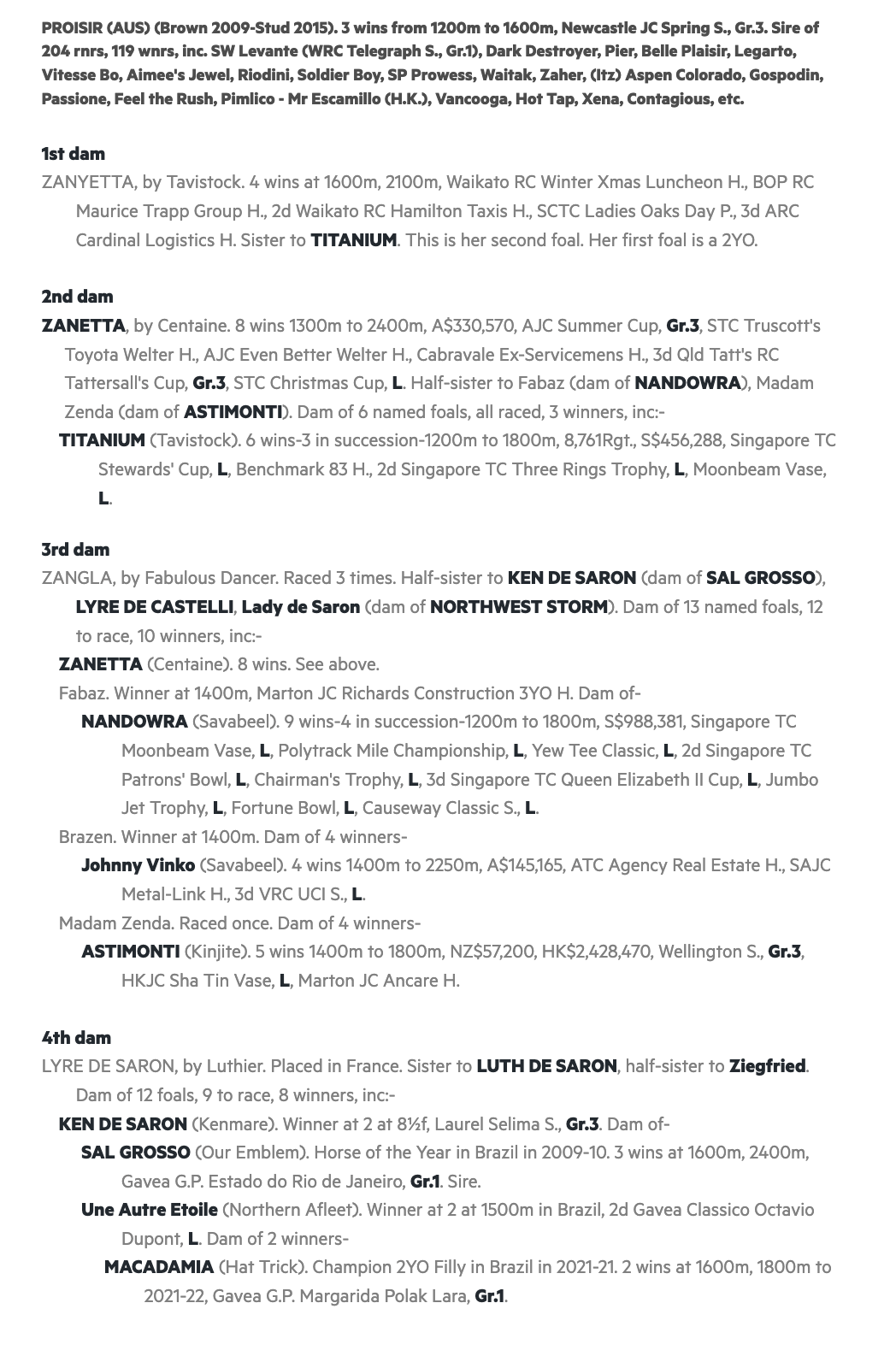 PROISIR (AUS) (Brown 2009-Stud 2015). 3 wins from 1200m to 1600m, Newcastle JC Spring S., Gr.3. Sire of 204 rnrs, 119 wnrs, inc. SW Levante (WRC Telegraph S., Gr.1), Dark Destroyer, Pier, Belle Plaisir, Legarto, Vitesse Bo, Aimee's Jewel, Riodini, Soldier Boy, SP Prowess, Waitak, Zaher, (Itz) Aspen Colorado, Gospodin, Passione, Feel the Rush, Pimlico - Mr Escamillo (H.K.), Vancooga, Hot Tap, Xena, Contagious, etc.

1st dam
ZANYETTA, by Tavistock. 4 wins at 1600m, 2100m, Waikato RC Winter Xmas Luncheon H., BOP RC Maurice Trapp Group H., 2d Waikato RC Hamilton Taxis H., SCTC Ladies Oaks Day P., 3d ARC Cardinal Logistics H. Sister to TITANIUM. This is her second foal. Her first foal is a 2YO.

2nd dam
ZANETTA, by Centaine. 8 wins 1300m to 2400m, A$330,570, AJC Summer Cup, Gr.3, STC Truscott's Toyota Welter H., AJC Even Better Welter H., Cabravale Ex-Servicemens H., 3d Qld Tatt's RC Tattersall's Cup, Gr.3, STC Christmas Cup, L. Half-sister to Fabaz (dam of NANDOWRA), Madam Zenda (dam of ASTIMONTI). Dam of 6 named foals, all raced, 3 winners, inc:-
TITANIUM (Tavistock). 6 wins-3 in succession-1200m to 1800m, 8,761Rgt., S$456,288, Singapore TC Stewards' Cup, L, Benchmark 83 H., 2d Singapore TC Three Rings Trophy, L, Moonbeam Vase, L.

3rd dam
ZANGLA, by Fabulous Dancer. Raced 3 times. Half-sister to KEN DE SARON (dam of SAL GROSSO), LYRE DE CASTELLI, Lady de Saron (dam of NORTHWEST STORM). Dam of 13 named foals, 12 to race, 10 winners, inc:-
ZANETTA (Centaine). 8 wins. See above.
Fabaz. Winner at 1400m, Marton JC Richards Construction 3YO H. Dam of-
NANDOWRA (Savabeel). 9 wins-4 in succession-1200m to 1800m, S$988,381, Singapore TC Moonbeam Vase, L, Polytrack Mile Championship, L, Yew Tee Classic, L, 2d Singapore TC Patrons' Bowl, L, Chairman's Trophy, L, 3d Singapore TC Queen Elizabeth II Cup, L, Jumbo Jet Trophy, L, Fortune Bowl, L, Causeway Classic S., L.
Brazen. Winner at 1400m. Dam of 4 winners-
Johnny Vinko (Savabeel). 4 wins 1400m to 2250m, A$145,165, ATC Agency Real Estate H., SAJC Metal-Link H., 3d VRC UCI S., L.
Madam Zenda. Raced once. Dam of 4 winners-
ASTIMONTI (Kinjite). 5 wins 1400m to 1800m, NZ$57,200, HK$2,428,470, Wellington S., Gr.3, HKJC Sha Tin Vase, L, Marton JC Ancare H.

4th dam
LYRE DE SARON, by Luthier. Placed in France. Sister to LUTH DE SARON, half-sister to Ziegfried. Dam of 12 foals, 9 to race, 8 winners, inc:-
KEN DE SARON (Kenmare). Winner at 2 at 8½f, Laurel Selima S., Gr.3. Dam of-
SAL GROSSO (Our Emblem). Horse of the Year in Brazil in 2009-10. 3 wins at 1600m, 2400m, Gavea G.P. Estado do Rio de Janeiro, Gr.1. Sire.
Une Autre Etoile (Northern Afleet). Winner at 2 at 1500m in Brazil, 2d Gavea Classico Octavio Dupont, L. Dam of 2 winners-
MACADAMIA (Hat Trick). Champion 2YO Filly in Brazil in 2021-21. 2 wins at 1600m, 1800m to 2021-22, Gavea G.P. Margarida Polak Lara, Gr.1.